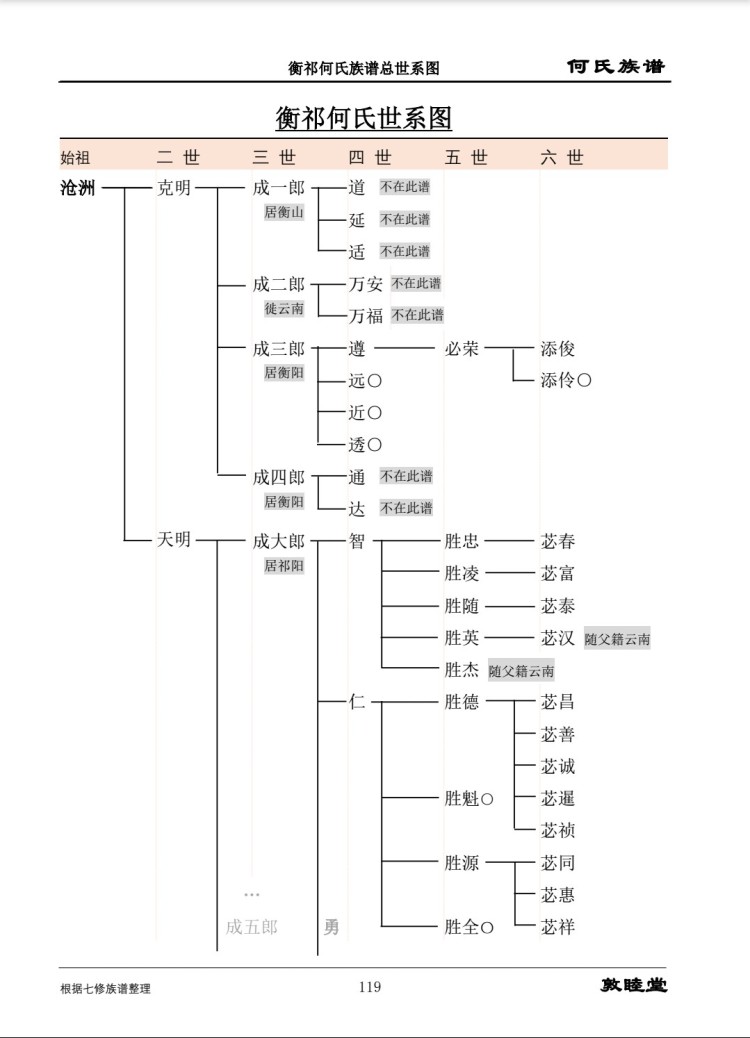 衡祁何氏族谱总世系图 何氏族谱

衡祁何氏世系图

始祖 二 世 三 世 四 世 五 世 六 世

沧洲 克明 成一郎 居衡山 道 不在此谱
延 不在此谱
适 不在此谱
成二郎 徙云南 万安 不在此谱
万福 不在此谱
成三郎 居衡阳 遵 必荣 添俊
添伶○
远○
近○
透○
成四郎 居衡阳 通 不在此谱
达 不在此谱
天明 成大郎 居祁阳 智 胜忠 苾春
胜凌 苾富
胜随 苾泰
胜英 苾汉 随父籍云南
胜杰 随父籍云南
仁 胜德 苾昌
苾善
苾诚
胜魁○ 苾暹
苾祯
胜源 苾同
苾惠
胜全○ 苾祥
…
成五郎 勇

根据七修族谱整理 119 敦睦堂